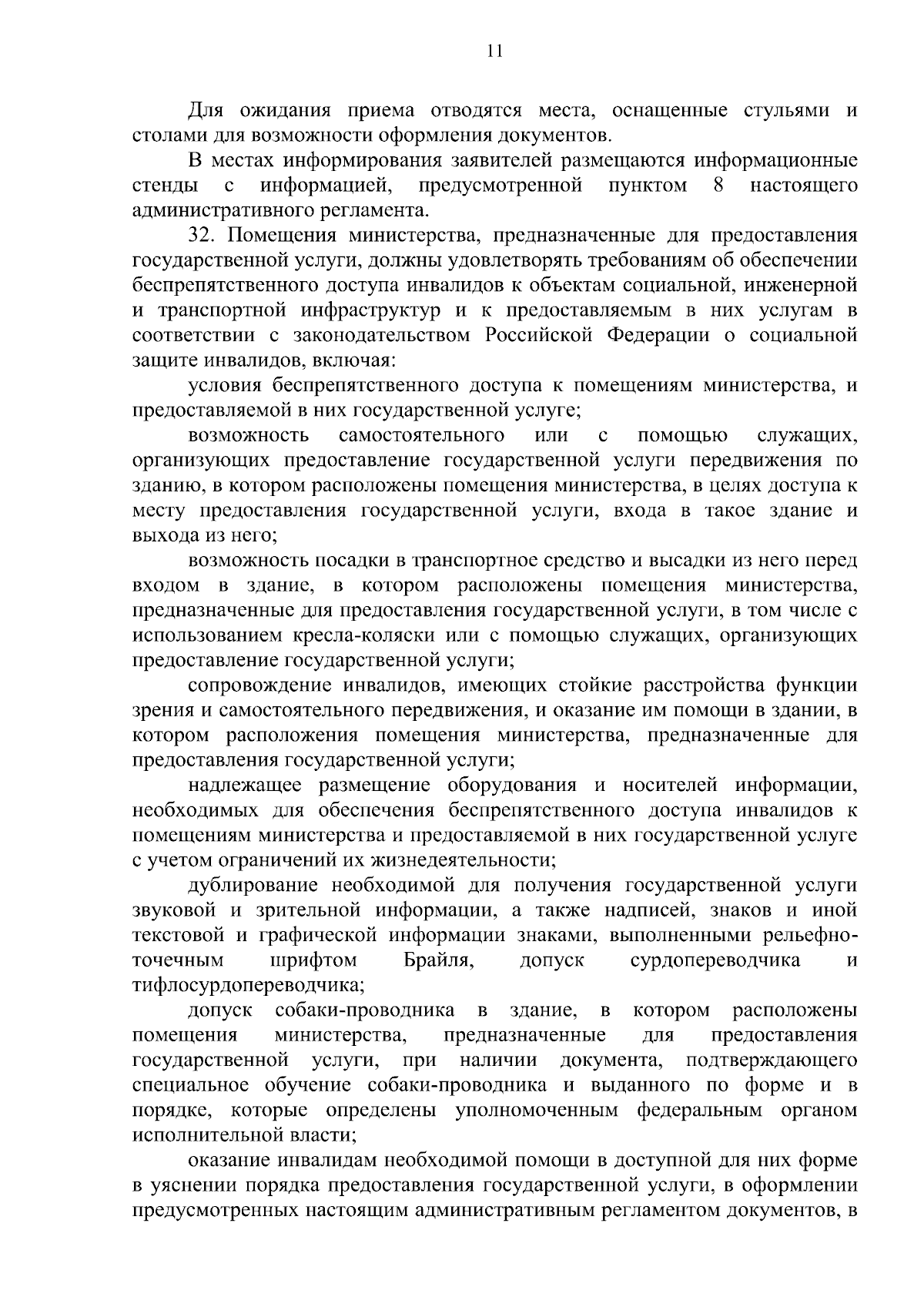 11

Для ожидания приема отводятся места, оснащенные стульями и столами для возможности оформления документов.

В местах информирования заявителей размещаются информационные стенды с информацией, предусмотренной пунктом 8 настоящего административного регламента.

32. Помещения министерства, предназначенные для предоставления государственной услуги, должны удовлетворять требованиям об обеспечении беспрепятственного доступа инвалидов к объектам социальной, инженерной и транспортной инфраструктур и к предоставляемым в них услугам в соответствии с законодательством Российской Федерации о социальной защите инвалидов, включая:

условия беспрепятственного доступа к помещениям министерства, и предоставляемой в них государственной услуге;

возможность самостоятельного или с помощью служащих, организующих предоставление государственной услуги передвижения по зданию, в котором расположены помещения министерства, в целях доступа к месту предоставления государственной услуги, входа в такое здание и выхода из него;

возможность посадки в транспортное средство и высадки из него перед входом в здание, в котором расположены помещения министерства, предназначенные для предоставления государственной услуги, в том числе с использованием кресла-коляски или с помощью служащих, организующих предоставление государственной услуги;

сопровождение инвалидов, имеющих стойкие расстройства функции зрения и самостоятельного передвижения, и оказание им помощи в здании, в котором расположения помещения министерства, предназначенные для предоставления государственной услуги;

надлежащее размещение оборудования и носителей информации, необходимых для обеспечения беспрепятственного доступа инвалидов к помещениям министерства и предоставляемой в них государственной услуге с учетом ограничений их жизнедеятельности;

дублирование необходимой для получения государственной услуги звуковой и зрительной информации, а также надписей, знаков и иной текстовой и графической информации знаками, выполненными рельефно-точечным шрифтом Брайля, допуск сурдопереводчика и тифлосурдопереводчика;

допуск собаки-проводника в здание, в котором расположены помещения министерства, предназначенные для предоставления государственной услуги, при наличии документа, подтверждающего специальное обучение собаки-проводника и выданного по форме и в порядке, которые определены уполномоченным федеральным органом исполнительной власти;

оказание инвалидам необходимой помощи в доступной для них форме в уяснении порядка предоставления государственной услуги, в оформлении предусмотренных настоящим административным регламентом документов, в